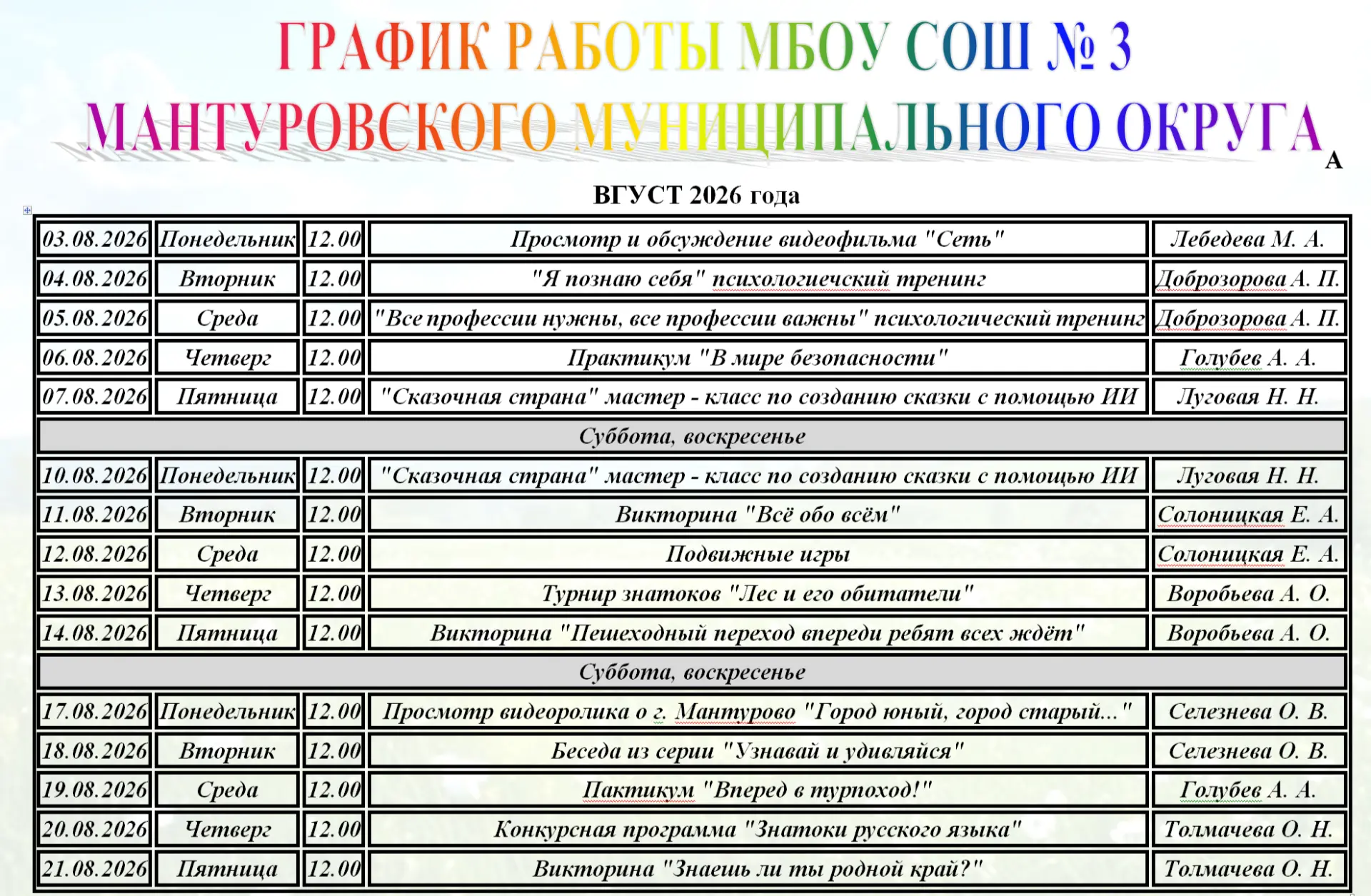 ГРАФИК РАБОТЫ МБОУ СОШ № 3 МАНТУРОВСКОГО МУНИЦИПАЛЬНОГО ОКРУГА

А
ВГУСТ 2026 года

| 03.08.2026 | Понедельник | 12.00 | Просмотр и обсуждение видеофильма "Сеть" | Лебедева М. А. |
|---|---|---|---|---|
| 04.08.2026 | Вторник | 12.00 | "Я познаю себя" психологиечский тренинг | Доброзорова А. П. |
| 05.08.2026 | Среда | 12.00 | "Все профессии нужны, все профессии важны" психологический тренинг | Доброзорова А. П. |
| 06.08.2026 | Четверг | 12.00 | Практикум "В мире безопасности" | Голубев А. А. |
| 07.08.2026 | Пятница | 12.00 | "Сказочная страна" мастер - класс по созданию сказки с помощью ИИ | Луговая Н. Н. |
| Суббота, воскресенье | | | | |
| 10.08.2026 | Понедельник | 12.00 | "Сказочная страна" мастер - класс по созданию сказки с помощью ИИ | Луговая Н. Н. |
| 11.08.2026 | Вторник | 12.00 | Викторина "Всё обо всём" | Солоницкая Е. А. |
| 12.08.2026 | Среда | 12.00 | Подвижные игры | Солоницкая Е. А. |
| 13.08.2026 | Четверг | 12.00 | Турнир знатоков "Лес и его обитатели" | Воробьева А. О. |
| 14.08.2026 | Пятница | 12.00 | Викторина "Пешеходный переход впереди ребят всех ждёт" | Воробьева А. О. |
| Суббота, воскресенье | | | | |
| 17.08.2026 | Понедельник | 12.00 | Просмотр видеоролика о г. Мантурово "Город юный, город старый..." | Селезнева О. В. |
| 18.08.2026 | Вторник | 12.00 | Беседа из серии "Узнавай и удивляйся" | Селезнева О. В. |
| 19.08.2026 | Среда | 12.00 | Пактикум "Вперед в турпоход!" | Голубев А. А. |
| 20.08.2026 | Четверг | 12.00 | Конкурсная программа "Знатоки русского языка" | Толмачева О. Н. |
| 21.08.2026 | Пятница | 12.00 | Викторина "Знаешь ли ты родной край?" | Толмачева О. Н. |